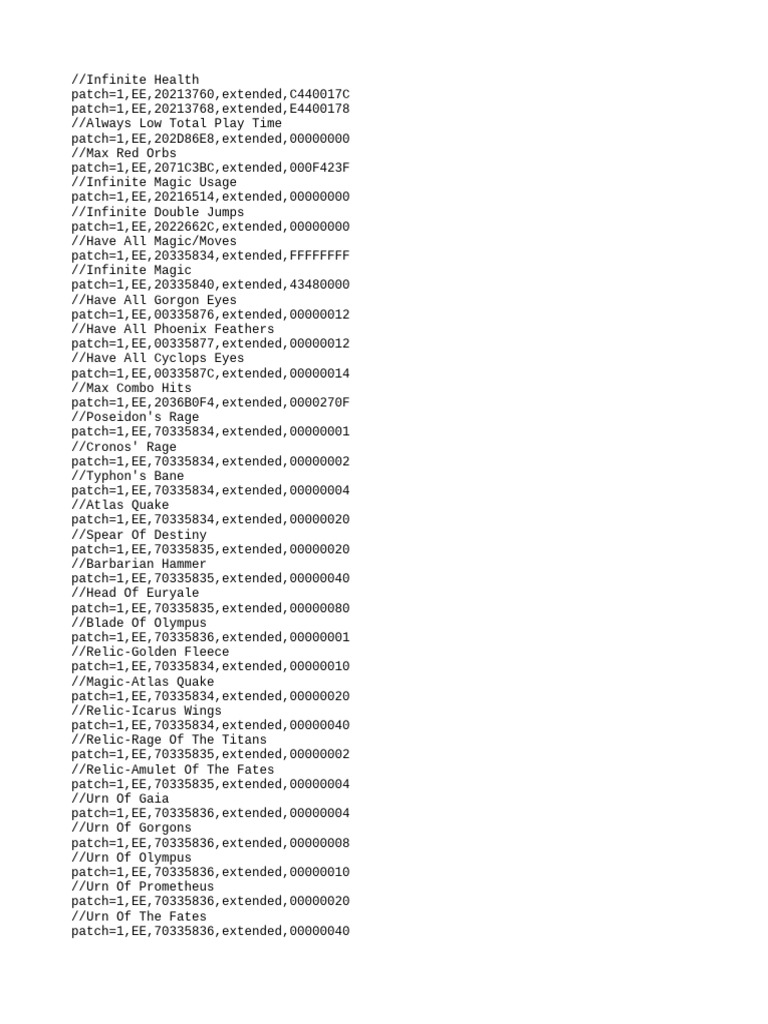 //Infinite Health
patch=1,EE,20213760,extended,C440017C
patch=1,EE,20213768,extended,E4400178
//Always Low Total Play Time
patch=1,EE,202D86E8,extended,00000000
//Max Red Orbs
patch=1,EE,2071C3BC,extended,000F423F
//Infinite Magic Usage
patch=1,EE,20216514,extended,00000000
//Infinite Double Jumps
patch=1,EE,2022662C,extended,00000000
//Have All Magic/Moves
patch=1,EE,20335834,extended,FFFFFFFF
//Infinite Magic
patch=1,EE,20335840,extended,43480000
//Have All Gorgon Eyes
patch=1,EE,00335876,extended,00000012
//Have All Phoenix Feathers
patch=1,EE,00335877,extended,00000012
//Have All Cyclops Eyes
patch=1,EE,0033587C,extended,00000014
//Max Combo Hits
patch=1,EE,2036B0F4,extended,0000270F
//Poseidon's Rage
patch=1,EE,70335834,extended,00000001
//Cronos' Rage
patch=1,EE,70335834,extended,00000002
//Typhon's Bane
patch=1,EE,70335834,extended,00000004
//Atlas Quake
patch=1,EE,70335834,extended,00000020
//Spear Of Destiny
patch=1,EE,70335835,extended,00000020
//Barbarian Hammer
patch=1,EE,70335835,extended,00000040
//Head Of Euryale
patch=1,EE,70335835,extended,00000080
//Blade Of Olympus
patch=1,EE,70335836,extended,00000001
//Relic-Golden Fleece
patch=1,EE,70335834,extended,00000010
//Magic-Atlas Quake
patch=1,EE,70335834,extended,00000020
//Relic-Icarus Wings
patch=1,EE,70335834,extended,00000040
//Relic-Rage Of The Titans
patch=1,EE,70335835,extended,00000002
//Relic-Amulet Of The Fates
patch=1,EE,70335835,extended,00000004
//Urn Of Gaia
patch=1,EE,70335836,extended,00000004
//Urn Of Gorgons
patch=1,EE,70335836,extended,00000008
//Urn Of Olympus
patch=1,EE,70335836,extended,00000010
//Urn Of Prometheus
patch=1,EE,70335836,extended,00000020
//Urn Of The Fates
patch=1,EE,70335836,extended,00000040